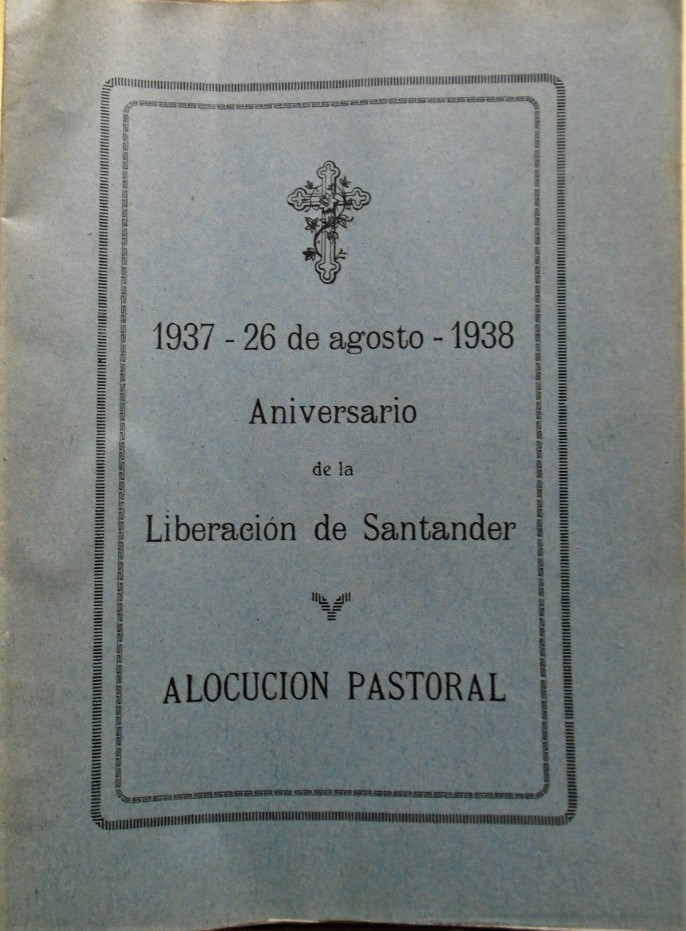 1937 - 26 de agosto - 1938

Aniversario

de la

Liberación de Santander

ALOCUCION PASTORAL